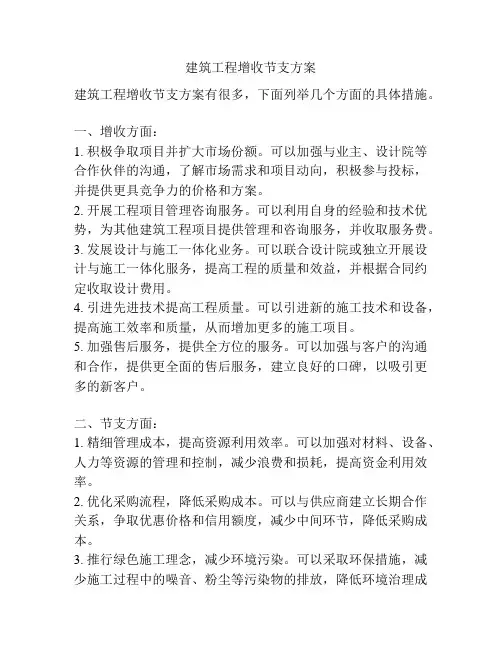 建筑工程增收节支方案

建筑工程增收节支方案有很多，下面列举几个方面的具体措施。

一、增收方面：

1. 积极争取项目并扩大市场份额。可以加强与业主、设计院等合作伙伴的沟通，了解市场需求和项目动向，积极参与投标，并提供更具竞争力的价格和方案。

2. 开展工程项目管理咨询服务。可以利用自身的经验和技术优势，为其他建筑工程项目提供管理和咨询服务，并收取服务费。

3. 发展设计与施工一体化业务。可以联合设计院或独立开展设计与施工一体化服务，提高工程的质量和效益，并根据合同约定收取设计费用。

4. 引进先进技术提高工程质量。可以引进新的施工技术和设备，提高施工效率和质量，从而增加更多的施工项目。

5. 加强售后服务，提供全方位的服务。可以加强与客户的沟通和合作，提供更全面的售后服务，建立良好的口碑，以吸引更多的新客户。

二、节支方面：

1. 精细管理成本，提高资源利用效率。可以加强对材料、设备、人力等资源的管理和控制，减少浪费和损耗，提高资金利用效率。

2. 优化采购流程，降低采购成本。可以与供应商建立长期合作关系，争取优惠价格和信用额度，减少中间环节，降低采购成本。

3. 推行绿色施工理念，减少环境污染。可以采取环保措施，减少施工过程中的噪音、粉尘等污染物的排放，降低环境治理成